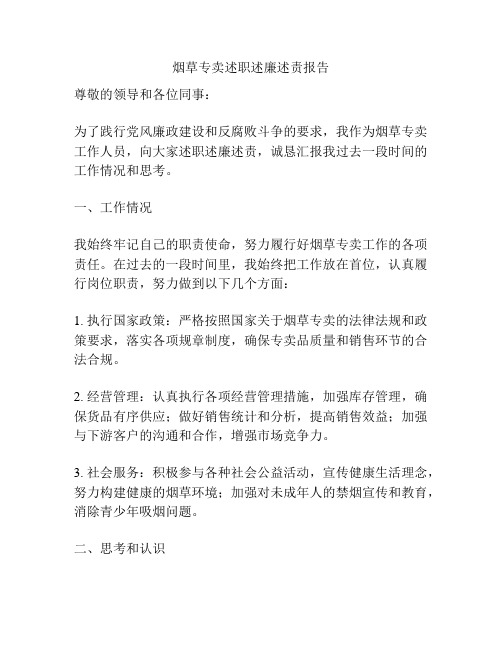 烟草专卖述职述廉述责报告

尊敬的领导和各位同事：

为了践行党风廉政建设和反腐败斗争的要求，我作为烟草专卖工作人员，向大家述职述廉述责，诚恳汇报我过去一段时间的工作情况和思考。

一、工作情况

我始终牢记自己的职责使命，努力履行好烟草专卖工作的各项责任。在过去的一段时间里，我始终把工作放在首位，认真履行岗位职责，努力做到以下几个方面：

1. 执行国家政策：严格按照国家关于烟草专卖的法律法规和政策要求，落实各项规章制度，确保专卖品质量和销售环节的合法合规。

2. 经营管理：认真执行各项经营管理措施，加强库存管理，确保货品有序供应；做好销售统计和分析，提高销售效益；加强与下游客户的沟通和合作，增强市场竞争力。

3. 社会服务：积极参与各种社会公益活动，宣传健康生活理念，努力构建健康的烟草环境；加强对未成年人的禁烟宣传和教育，消除青少年吸烟问题。

二、思考和认识